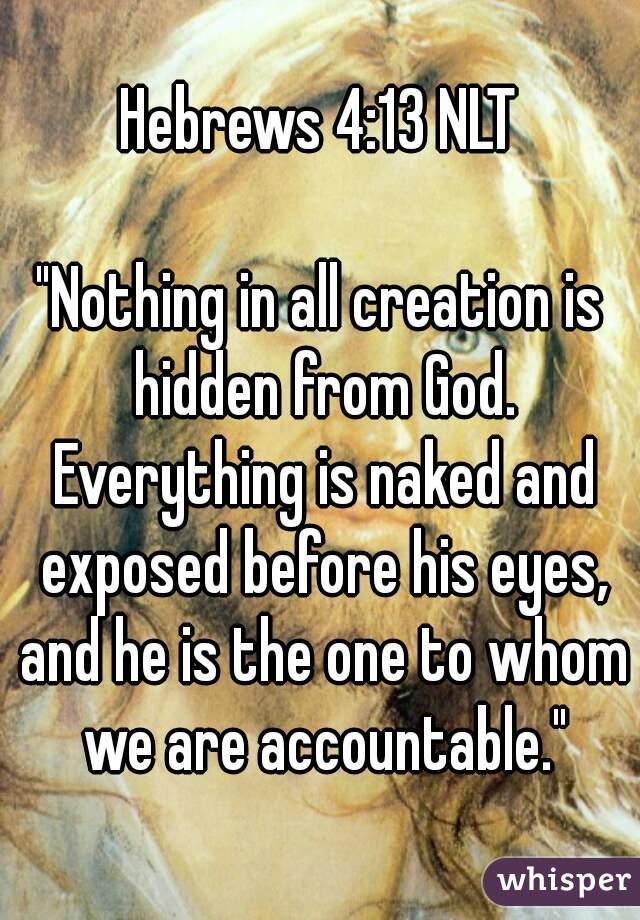 Hebrews 4:13 NLT

"Nothing in all creation is hidden from God. Everything is naked and exposed before his eyes, and he is the one to whom we are accountable."

whisper